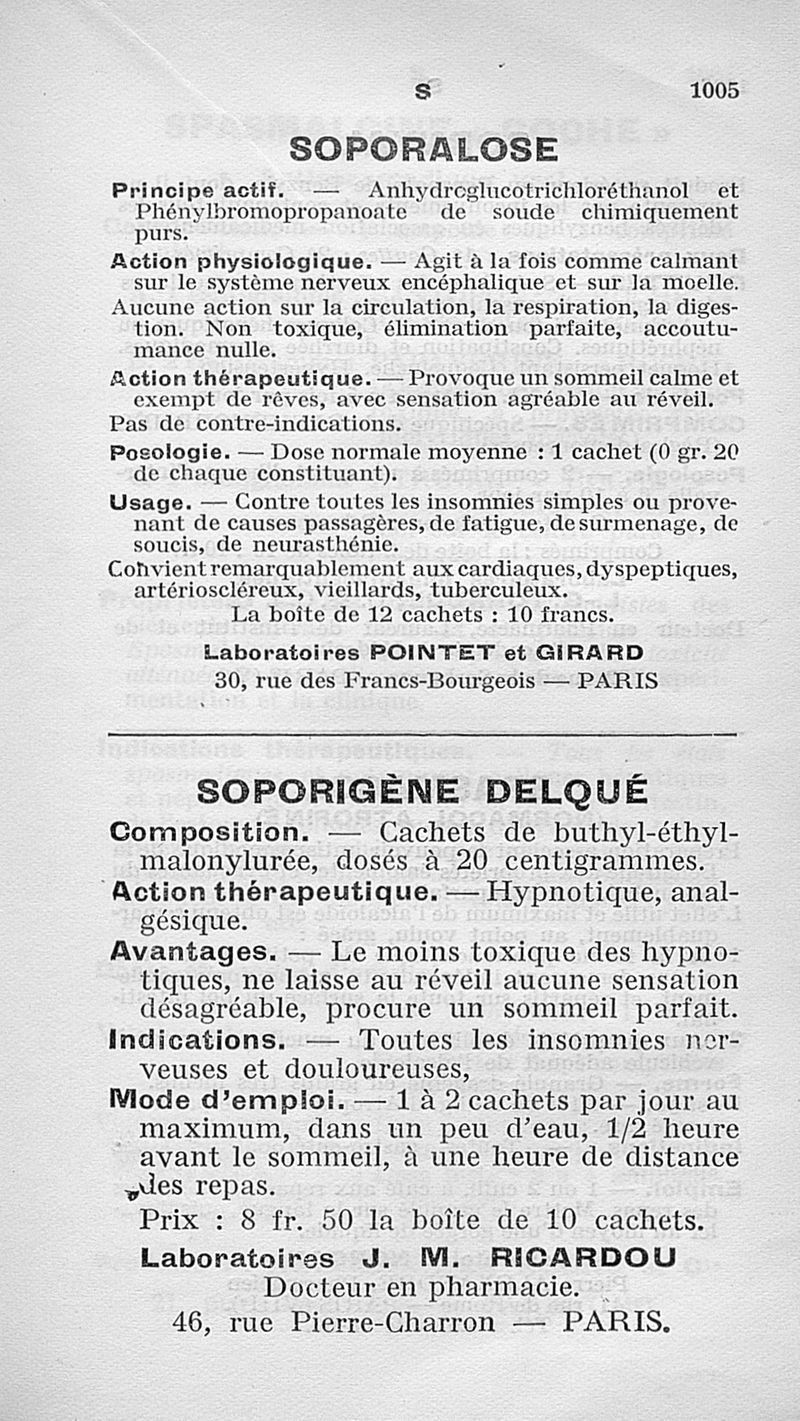 S 1005

SOPORALOSE

Principe actif. — Anhydroglucotrichloréthanol et Phénylbromopropanoate de soude chimiquement purs.

Action physiologique. — Agit à la fois comme calmant sur le système nerveux encéphalique et sur la moelle. Aucune action sur la circulation, la respiration, la digestion. Non toxique, élimination parfaite, accoutumance nulle.

Action thérapeutique. — Provoque un sommeil calme et exempt de rêves, avec sensation agréable au réveil. Pas de contre-indications.

Posologie. — Dose normale moyenne : 1 cachet (0 gr. 20 de chaque constituant).

Usage. — Contre toutes les insomnies simples ou provenant de causes passagères, de fatigue, de surmenage, de soucis, de neurasthénie.

Convient remarquablement aux cardiaques, dyspeptiques, artérioscléreux, vieillards, tuberculeux.

La boîte de 12 cachets : 10 francs.

Laboratoires POINTET et GIRARD
30, rue des Francs-Bourgeois — PARIS

SOPORIGÈNE DELQUÉ

Composition. — Cachets de buthyl-éthyl-malonylurée, dosés à 20 centigrammes.

Action thérapeutique. — Hypnotique, analgésique.

Avantages. — Le moins toxique des hypnotiques, ne laisse au réveil aucune sensation désagréable, procure un sommeil parfait.

Indications. — Toutes les insomnies nerveuses et douloureuses,

Mode d'emploi. — 1 à 2 cachets par jour au maximum, dans un peu d'eau, 1/2 heure avant le sommeil, à une heure de distance des repas.

Prix : 8 fr. 50 la boîte de 10 cachets.

Laboratoires J. M. RICARDOU
Docteur en pharmacie.
46, rue Pierre-Charron — PARIS.